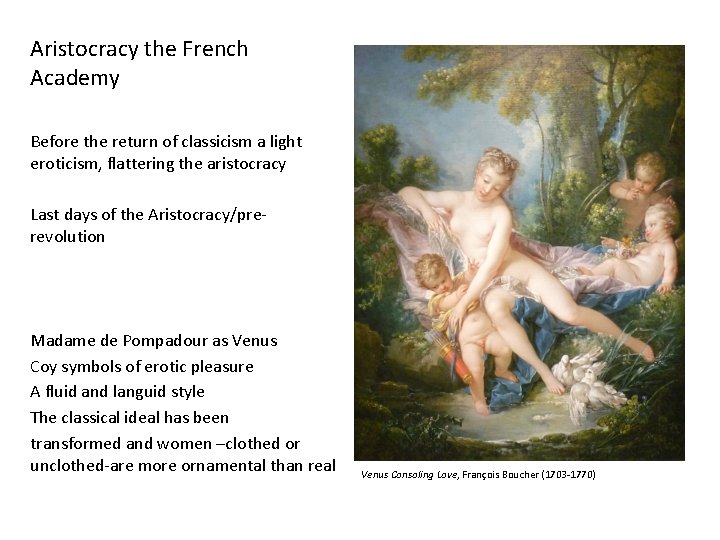 Aristocracy the French Academy

Before the return of classicism a light eroticism, flattering the aristocracy

Last days of the Aristocracy/pre-revolution

Madame de Pompadour as Venus
Coy symbols of erotic pleasure
A fluid and languid style
The classical ideal has been transformed and women –clothed or unclothed-are more ornamental than real

Venus Consoling Love, François Boucher (1703-1770)